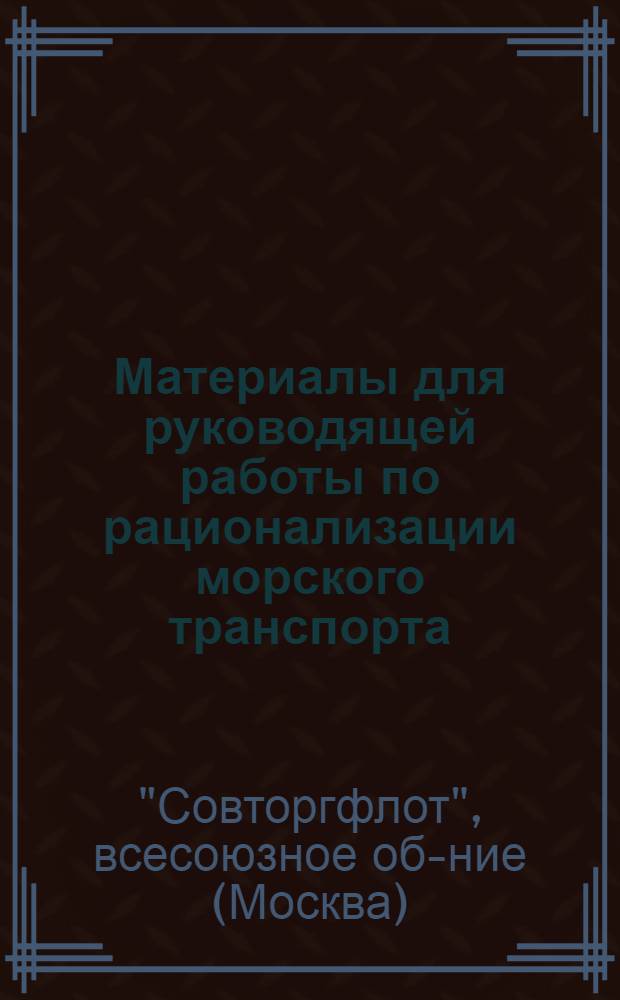 Материалы для руководящей работы по рационализации морского транспорта

"Совторгфлот", всесоюзное об-ние (Москва)